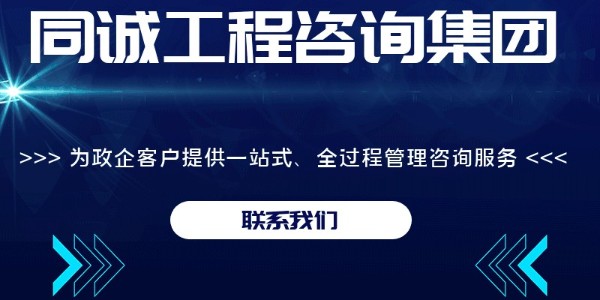 同诚工程咨询集团

>>> 为政企客户提供一站式、全过程管理咨询服务 <<<

联系我们